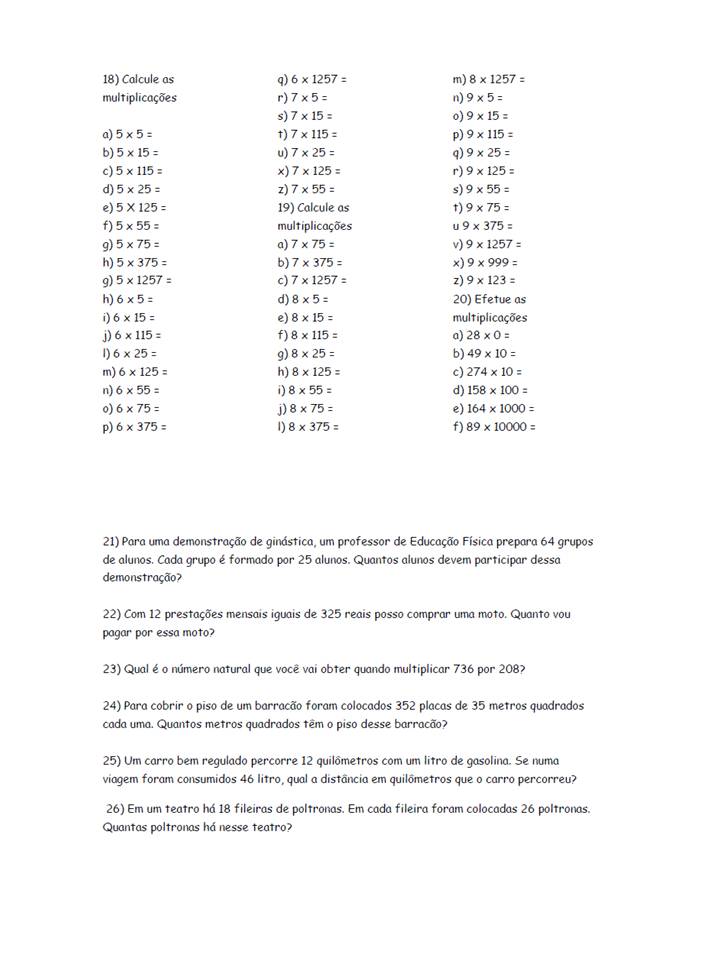 18) Calcule as multiplicações

a) 5 x 5 =
b) 5 x 15 =
c) 5 x 115 =
d) 5 x 25 =
e) 5 X 125 =
f) 5 x 55 =
g) 5 x 75 =
h) 5 x 375 =
g) 5 x 1257 =
h) 6 x 5 =
i) 6 x 15 =
j) 6 x 115 =
l) 6 x 25 =
m) 6 x 125 =
n) 6 x 55 =
o) 6 x 75 =
p) 6 x 375 =

q) 6 x 1257 =
r) 7 x 5 =
s) 7 x 15 =
t) 7 x 115 =
u) 7 x 25 =
x) 7 x 125 =
z) 7 x 55 =
19) Calcule as multiplicações
a) 7 x 75 =
b) 7 x 375 =
c) 7 x 1257 =
d) 8 x 5 =
e) 8 x 15 =
f) 8 x 115 =
g) 8 x 25 =
h) 8 x 125 =
i) 8 x 55 =
j) 8 x 75 =
l) 8 x 375 =

m) 8 x 1257 =
n) 9 x 5 =
o) 9 x 15 =
p) 9 x 115 =
q) 9 x 25 =
r) 9 x 125 =
s) 9 x 55 =
t) 9 x 75 =
u 9 x 375 =
v) 9 x 1257 =
x) 9 x 999 =
z) 9 x 123 =
20) Efetue as multiplicações
a) 28 x 0 =
b) 49 x 10 =
c) 274 x 10 =
d) 158 x 100 =
e) 164 x 1000 =
f) 89 x 10000 =

21) Para uma demonstração de ginástica, um professor de Educação Física prepara 64 grupos de alunos. Cada grupo é formado por 25 alunos. Quantos alunos devem participar dessa demonstração?

22) Com 12 prestações mensais iguais de 325 reais posso comprar uma moto. Quanto vou pagar por essa moto?

23) Qual é o número natural que você vai obter quando multiplicar 736 por 208?

24) Para cobrir o piso de um barracão foram colocados 352 placas de 35 metros quadrados cada uma. Quantos metros quadrados têm o piso desse barracão?

25) Um carro bem regulado percorre 12 quilômetros com um litro de gasolina. Se numa viagem foram consumidos 46 litro, qual a distância em quilômetros que o carro percorreu?

26) Em um teatro há 18 fileiras de poltronas. Em cada fileira foram colocadas 26 poltronas. Quantas poltronas há nesse teatro?